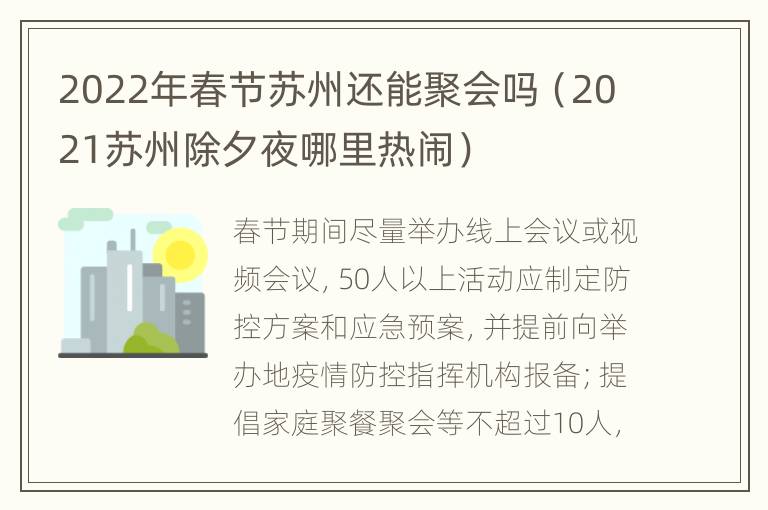 2022年春节苏州还能聚会吗（2021苏州除夕夜哪里热闹）

春节期间尽量举办线上会议或视频会议，50人以上活动应制定防控方案和应急预案，并提前向举办地疫情防控指挥机构报备；提倡家庭聚餐聚会等不超过10人，